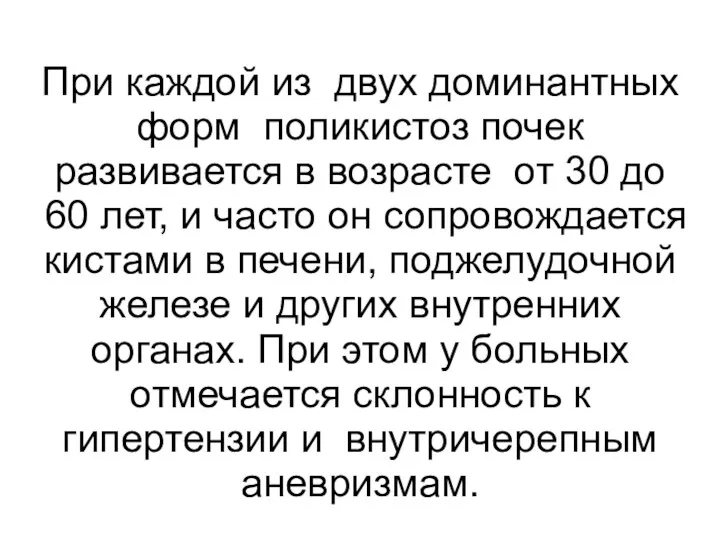 При каждой из двух доминантных форм поликистоз почек развивается в возрасте от 30 до 60 лет, и часто он сопровождается кистами в печени, поджелудочной железе и других внутренних органах. При этом у больных отмечается склонность к гипертензии и внутричерепным аневризмам.